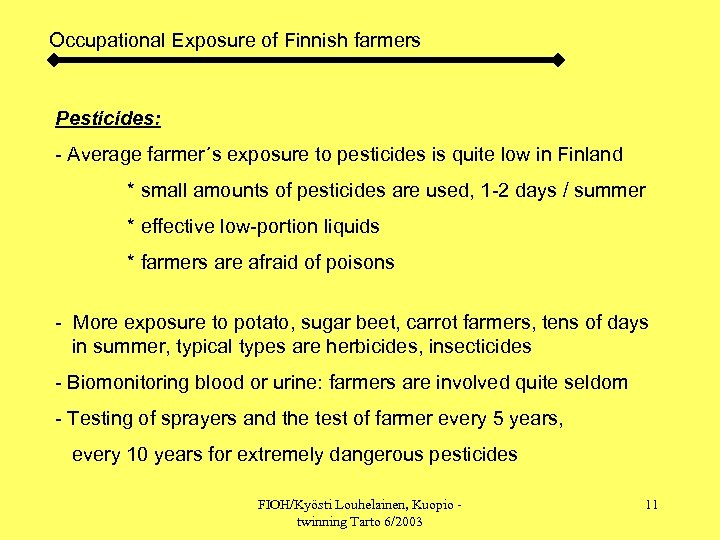 Occupational Exposure of Finnish farmers

Pesticides:

- Average farmer´s exposure to pesticides is quite low in Finland

* small amounts of pesticides are used, 1-2 days / summer

* effective low-portion liquids

* farmers are afraid of poisons

- More exposure to potato, sugar beet, carrot farmers, tens of days in summer, typical types are herbicides, insecticides

- Biomonitoring blood or urine: farmers are involved quite seldom

- Testing of sprayers and the test of farmer every 5 years,

every 10 years for extremely dangerous pesticides

FIOH/Kyösti Louhelainen, Kuopio - twinning Tarto 6/2003

11